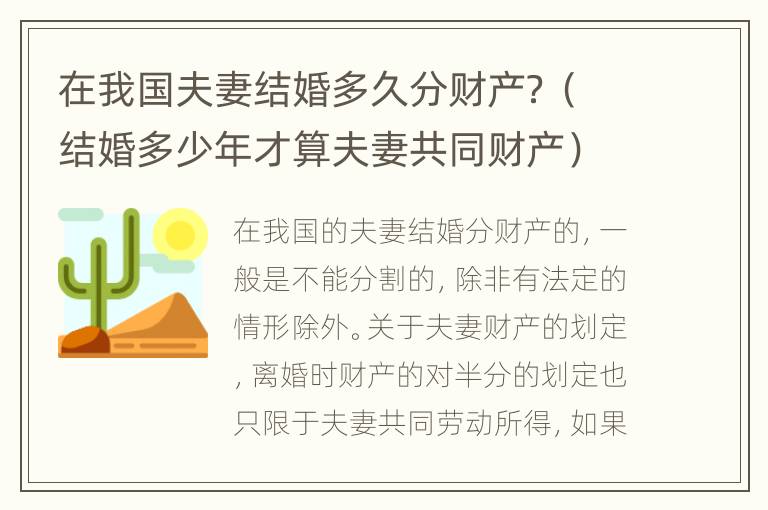 在我国夫妻结婚多久分财产？（结婚多少年才算夫妻共同财产）

在我国的夫妻结婚分财产的，一般是不能分割的，除非有法定的情形除外。关于夫妻财产的划定，离婚时财产的对半分的划定也只限于夫妻共同劳动所得，如果